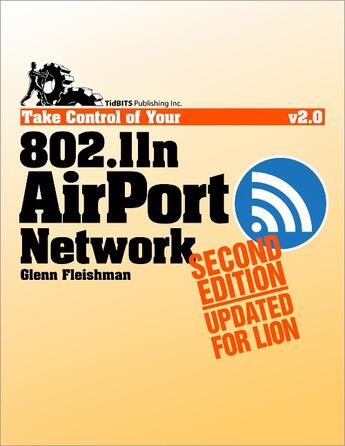 TidBITS Publishing Inc.

Take Control of Your v2.0

802.11n AirPort Network

Glenn Fleishman

SECOND EDITION

UPDATED FOR LION